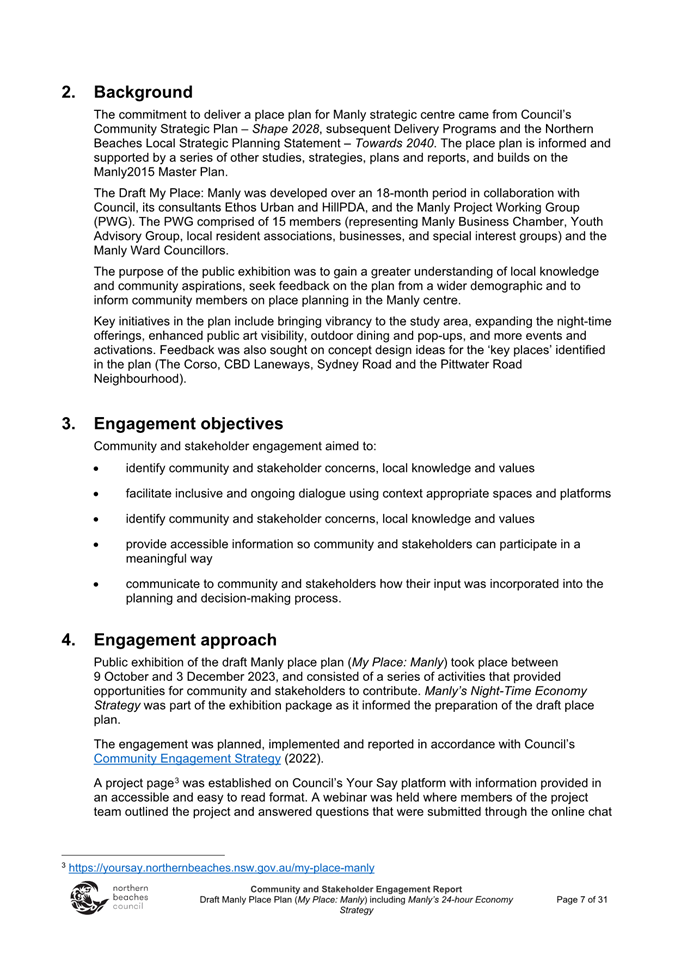 2. Background

The commitment to deliver a place plan for Manly strategic centre came from Council's Community Strategic Plan – Shape 2028, subsequent Delivery Programs and the Northern Beaches Local Strategic Planning Statement – Towards 2040. The place plan is informed and supported by a series of other studies, strategies, plans and reports, and builds on the Manly2015 Master Plan.

The Draft My Place: Manly was developed over an 18-month period in collaboration with Council, its consultants Ethos Urban and HillPDA, and the Manly Project Working Group (PWG). The PWG comprised of 15 members (representing Manly Business Chamber, Youth Advisory Group, local resident associations, businesses, and special interest groups) and the Manly Ward Councillors.

The purpose of the public exhibition was to gain a greater understanding of local knowledge and community aspirations, seek feedback on the plan from a wider demographic and to inform community members on place planning in the Manly centre.

Key initiatives in the plan include bringing vibrancy to the study area, expanding the night-time offerings, enhanced public art visibility, outdoor dining and pop-ups, and more events and activations. Feedback was also sought on concept design ideas for the 'key places' identified in the plan (The Corso, CBD Laneways, Sydney Road and the Pittwater Road Neighbourhood).

3. Engagement objectives

Community and stakeholder engagement aimed to:

• identify community and stakeholder concerns, local knowledge and values

• facilitate inclusive and ongoing dialogue using context appropriate spaces and platforms

• identify community and stakeholder concerns, local knowledge and values

• provide accessible information so community and stakeholders can participate in a meaningful way

• communicate to community and stakeholders how their input was incorporated into the planning and decision-making process.

4. Engagement approach

Public exhibition of the draft Manly place plan (My Place: Manly) took place between 9 October and 3 December 2023, and consisted of a series of activities that provided opportunities for community and stakeholders to contribute. Manly's Night-Time Economy Strategy was part of the exhibition package as it informed the preparation of the draft place plan.

The engagement was planned, implemented and reported in accordance with Council's Community Engagement Strategy (2022).

A project page$^3$ was established on Council's Your Say platform with information provided in an accessible and easy to read format. A webinar was held where members of the project team outlined the project and answered questions that were submitted through the online chat

$^3$ https://yoursay.northernbeaches.nsw.gov.au/my-place-manly

northern beaches council

Community and Stakeholder Engagement Report
Draft Manly Place Plan (My Place: Manly) including Manly's 24-hour Economy Strategy

Page 7 of 31